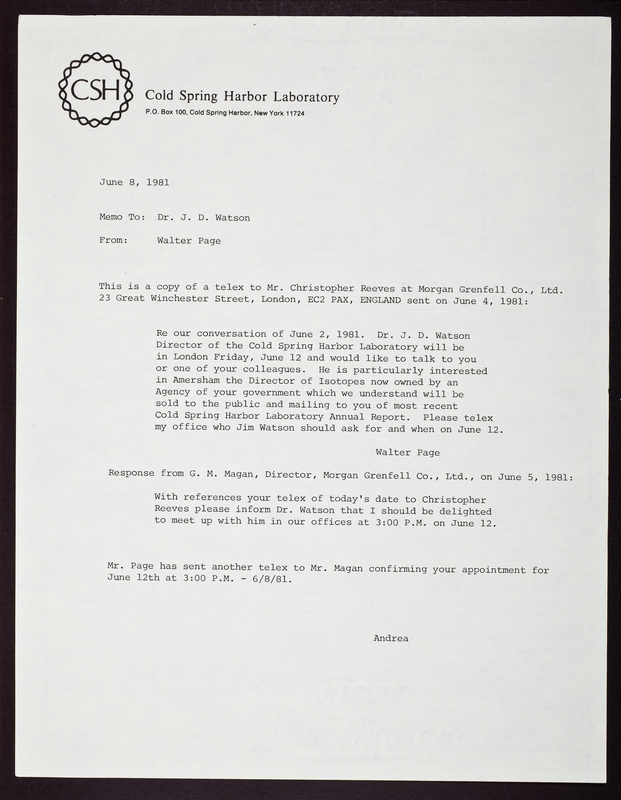 CSH

Cold Spring Harbor Laboratory
P.O. Box 100, Cold Spring Harbor, New York 11724

June 8, 1981

Memo To: Dr. J. D. Watson

From: Walter Page

This is a copy of a telex to Mr. Christopher Reeves at Morgan Grenfell Co., Ltd. 23 Great Winchester Street, London, EC2 PAX, ENGLAND sent on June 4, 1981:

Re our conversation of June 2, 1981. Dr. J. D. Watson Director of the Cold Spring Harbor Laboratory will be in London Friday, June 12 and would like to talk to you or one of your colleagues. He is particularly interested in Amersham the Director of Isotopes now owned by an Agency of your government which we understand will be sold to the public and mailing to you of most recent Cold Spring Harbor Laboratory Annual Report. Please telex my office who Jim Watson should ask for and when on June 12.

Walter Page

Response from G. M. Magan, Director, Morgan Grenfell Co., Ltd., on June 5, 1981:

With references your telex of today's date to Christopher Reeves please inform Dr. Watson that I should be delighted to meet up with him in our offices at 3:00 P.M. on June 12.

Mr. Page has sent another telex to Mr. Magan confirming your appointment for June 12th at 3:00 P.M. - 6/8/81.

Andrea